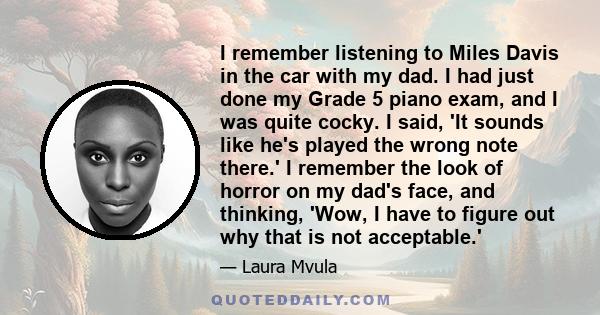 I remember listening to Miles Davis in the car with my dad. I had just done my Grade 5 piano exam, and I was quite cocky. I said, 'It sounds like he's played the wrong note there.' I remember the look of horror on my dad's face, and thinking, 'Wow, I have to figure out why that is not acceptable.'

— Laura Mvula

QUOTEDDAILY.COM